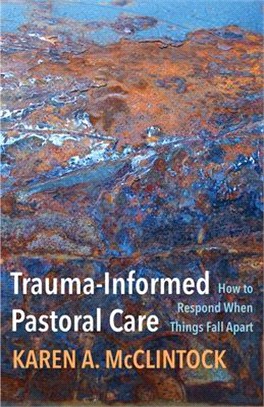 Trauma-Informed Pastoral Care

How to Respond When Things Fall Apart

KAREN A. McCLINTOCK